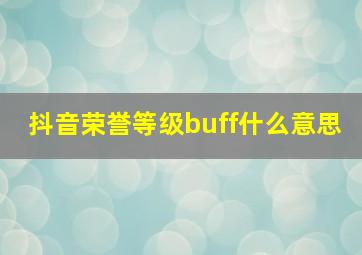 抖音荣誉等级buff什么意思